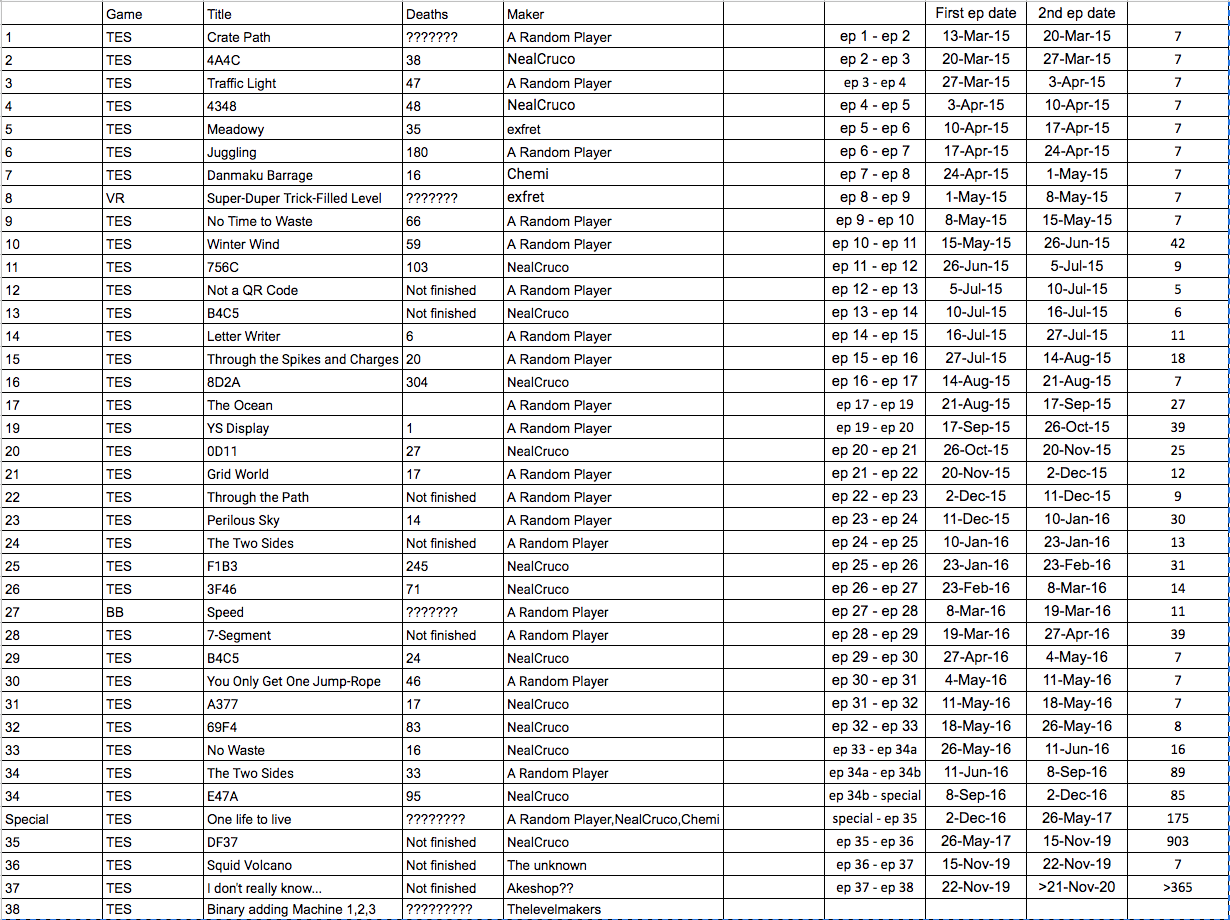 |  | Game | Title | Deaths | Maker |  | First ep date | 2nd ep date |  |
|---|---|---|---|---|---|---|---|---|
| 1 | TES | Crate Path | ??????? | A Random Player | ep 1 - ep 2 | 13-Mar-15 | 20-Mar-15 | 7 |
| 2 | TES | 4A4C | 38 | NealCruco | ep 2 - ep 3 | 20-Mar-15 | 27-Mar-15 | 7 |
| 3 | TES | Traffic Light | 47 | A Random Player | ep 3 - ep 4 | 27-Mar-15 | 3-Apr-15 | 7 |
| 4 | TES | 4348 | 48 | NealCruco | ep 4 - ep 5 | 3-Apr-15 | 10-Apr-15 | 7 |
| 5 | TES | Meadowy | 35 | exfret | ep 5 - ep 6 | 10-Apr-15 | 17-Apr-15 | 7 |
| 6 | TES | Juggling | 180 | A Random Player | ep 6 - ep 7 | 17-Apr-15 | 24-Apr-15 | 7 |
| 7 | TES | Danmaku Barrage | 16 | Chemi | ep 7 - ep 8 | 24-Apr-15 | 1-May-15 | 7 |
| 8 | VR | Super-Duper Trick-Filled Level | ??????? | exfret | ep 8 - ep 9 | 1-May-15 | 8-May-15 | 7 |
| 9 | TES | No Time to Waste | 66 | A Random Player | ep 9 - ep 10 | 8-May-15 | 15-May-15 | 7 |
| 10 | TES | Winter Wind | 59 | A Random Player | ep 10 - ep 11 | 15-May-15 | 26-Jun-15 | 42 |
| 11 | TES | 756C | 103 | NealCruco | ep 11 - ep 12 | 26-Jun-15 | 5-Jul-15 | 9 |
| 12 | TES | Not a QR Code | Not finished | A Random Player | ep 12 - ep 13 | 5-Jul-15 | 10-Jul-15 | 5 |
| 13 | TES | B4C5 | Not finished | NealCruco | ep 13 - ep 14 | 10-Jul-15 | 16-Jul-15 | 6 |
| 14 | TES | Letter Writer | 6 | A Random Player | ep 14 - ep 15 | 16-Jul-15 | 27-Jul-15 | 11 |
| 15 | TES | Through the Spikes and Charges | 20 | A Random Player | ep 15 - ep 16 | 27-Jul-15 | 14-Aug-15 | 18 |
| 16 | TES | 8D2A | 304 | NealCruco | ep 16 - ep 17 | 14-Aug-15 | 21-Aug-15 | 7 |
| 17 | TES | The Ocean |  | A Random Player | ep 17 - ep 19 | 21-Aug-15 | 17-Sep-15 | 27 |
| 19 | TES | YS Display | 1 | A Random Player | ep 19 - ep 20 | 17-Sep-15 | 26-Oct-15 | 39 |
| 20 | TES | 0D11 | 27 | NealCruco | ep 20 - ep 21 | 26-Oct-15 | 20-Nov-15 | 25 |
| 21 | TES | Grid World | 17 | A Random Player | ep 21 - ep 22 | 20-Nov-15 | 2-Dec-15 | 12 |
| 22 | TES | Through the Path | Not finished | A Random Player | ep 22 - ep 23 | 2-Dec-15 | 11-Dec-15 | 9 |
| 23 | TES | Perilous Sky | 14 | A Random Player | ep 23 - ep 24 | 11-Dec-15 | 10-Jan-16 | 30 |
| 24 | TES | The Two Sides | Not finished | A Random Player | ep 24 - ep 25 | 10-Jan-16 | 23-Jan-16 | 13 |
| 25 | TES | F1B3 | 245 | NealCruco | ep 25 - ep 26 | 23-Jan-16 | 23-Feb-16 | 31 |
| 26 | TES | 3F46 | 71 | NealCruco | ep 26 - ep 27 | 23-Feb-16 | 8-Mar-16 | 14 |
| 27 | BB | Speed | ??????? | A Random Player | ep 27 - ep 28 | 8-Mar-16 | 19-Mar-16 | 11 |
| 28 | TES | 7-Segment | Not finished | A Random Player | ep 28 - ep 29 | 19-Mar-16 | 27-Apr-16 | 39 |
| 29 | TES | B4C5 | 24 | NealCruco | ep 29 - ep 30 | 27-Apr-16 | 4-May-16 | 7 |
| 30 | TES | You Only Get One Jump-Rope | 46 | A Random Player | ep 30 - ep 31 | 4-May-16 | 11-May-16 | 7 |
| 31 | TES | A377 | 17 | NealCruco | ep 31 - ep 32 | 11-May-16 | 18-May-16 | 7 |
| 32 | TES | 69F4 | 83 | NealCruco | ep 32 - ep 33 | 18-May-16 | 26-May-16 | 8 |
| 33 | TES | No Waste | 16 | NealCruco | ep 33 - ep 34a | 26-May-16 | 11-Jun-16 | 16 |
| 34 | TES | The Two Sides | 33 | A Random Player | ep 34a - ep 34b | 11-Jun-16 | 8-Sep-16 | 89 |
| 34 | TES | E47A | 95 | NealCruco | ep 34b - special | 8-Sep-16 | 2-Dec-16 | 85 |
| Special | TES | One life to live | ???????? | A Random Player,NealCruco,Chemi | special - ep 35 | 2-Dec-16 | 26-May-17 | 175 |
| 35 | TES | DF37 | Not finished | NealCruco | ep 35 - ep 36 | 26-May-17 | 15-Nov-19 | 903 |
| 36 | TES | Squid Volcano | Not finished | The unknown | ep 36 - ep 37 | 15-Nov-19 | 22-Nov-19 | 7 |
| 37 | TES | I don't really know... | Not finished | Akeshop?? | ep 37 - ep 38 | 22-Nov-19 | >21-Nov-20 | >365 |
| 38 | TES | Binary adding Machine 1,2,3 | ????????? | Thelevelmakers |  |  |  |  |